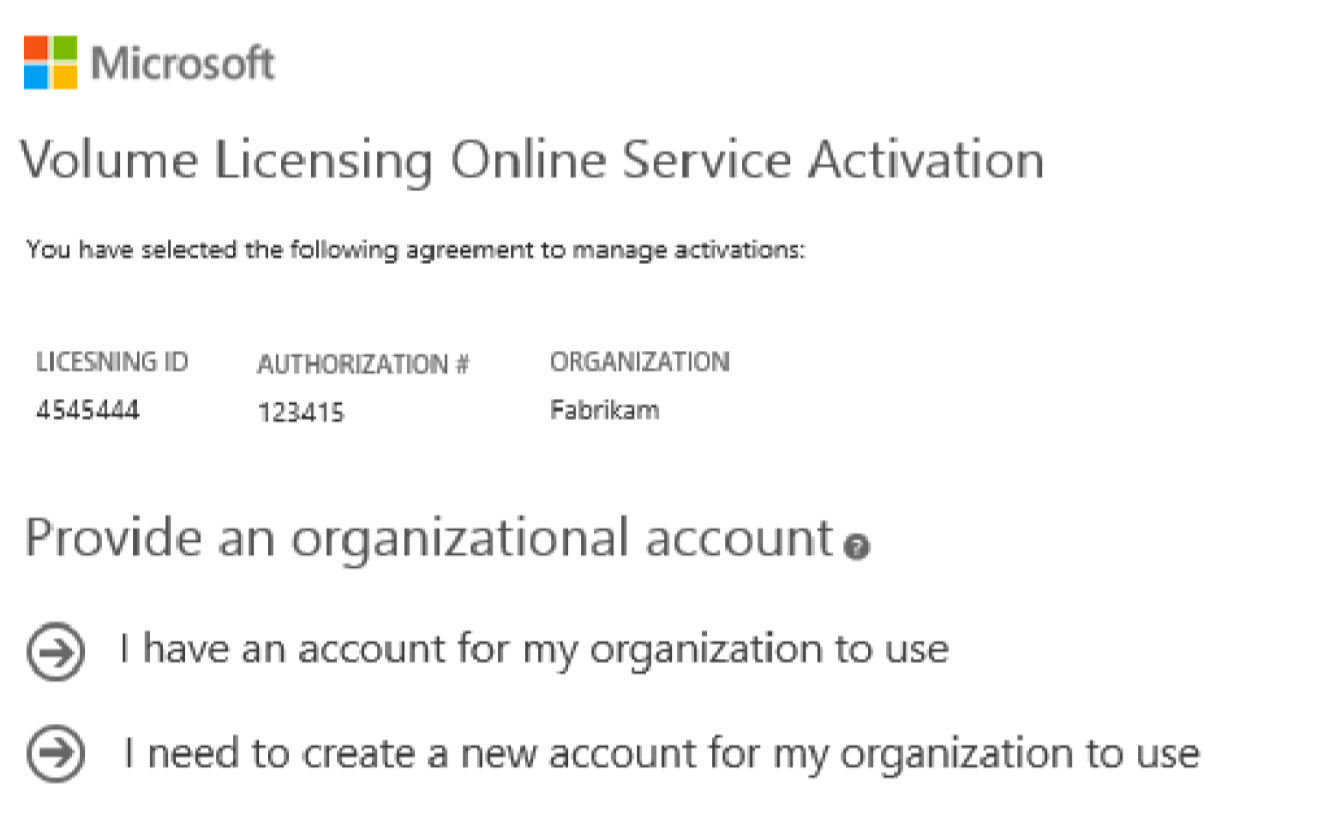 Microsoft

Volume Licensing Online Service Activation

You have selected the following agreement to manage activations:

| LICESNING ID | AUTHORIZATION # | ORGANIZATION |
|---|---|---|
| 4545444 | 123415 | Fabrikam |

Provide an organizational account

I have an account for my organization to use

I need to create a new account for my organization to use